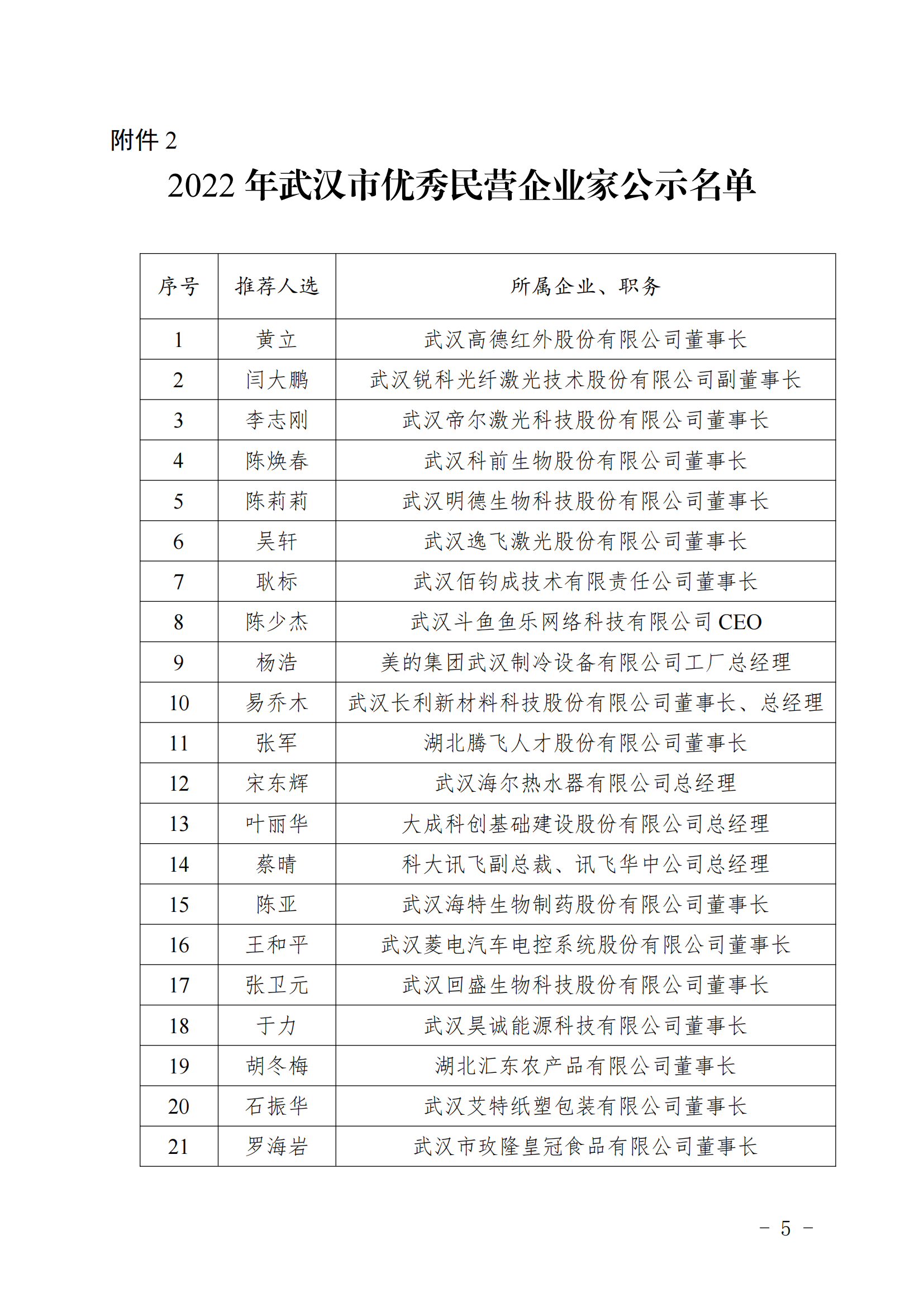 附件 2

2022 年武汉市优秀民营企业家公示名单

| 序号 | 推荐人选 | 所属企业、职务 |
|---|---|---|
| 1 | 黄立 | 武汉高德红外股份有限公司董事长 |
| 2 | 闫大鹏 | 武汉锐科光纤激光技术股份有限公司副董事长 |
| 3 | 李志刚 | 武汉帝尔激光科技股份有限公司董事长 |
| 4 | 陈焕春 | 武汉科前生物股份有限公司董事长 |
| 5 | 陈莉莉 | 武汉明德生物科技股份有限公司董事长 |
| 6 | 吴轩 | 武汉逸飞激光股份有限公司董事长 |
| 7 | 耿标 | 武汉佰钧成技术有限责任公司董事长 |
| 8 | 陈少杰 | 武汉斗鱼鱼乐网络科技有限公司 CEO |
| 9 | 杨浩 | 美的集团武汉制冷设备有限公司工厂总经理 |
| 10 | 易乔木 | 武汉长利新材料科技股份有限公司董事长、总经理 |
| 11 | 张军 | 湖北腾飞人才股份有限公司董事长 |
| 12 | 宋东辉 | 武汉海尔热水器有限公司总经理 |
| 13 | 叶丽华 | 大成科创基础建设股份有限公司总经理 |
| 14 | 蔡晴 | 科大讯飞副总裁、讯飞华中公司总经理 |
| 15 | 陈亚 | 武汉海特生物制药股份有限公司董事长 |
| 16 | 王和平 | 武汉菱电汽车电控系统股份有限公司董事长 |
| 17 | 张卫元 | 武汉回盛生物科技股份有限公司董事长 |
| 18 | 于力 | 武汉昊诚能源科技有限公司董事长 |
| 19 | 胡冬梅 | 湖北汇东农产品有限公司董事长 |
| 20 | 石振华 | 武汉艾特纸塑包装有限公司董事长 |
| 21 | 罗海岩 | 武汉市玫隆皇冠食品有限公司董事长 |

－ 5 －